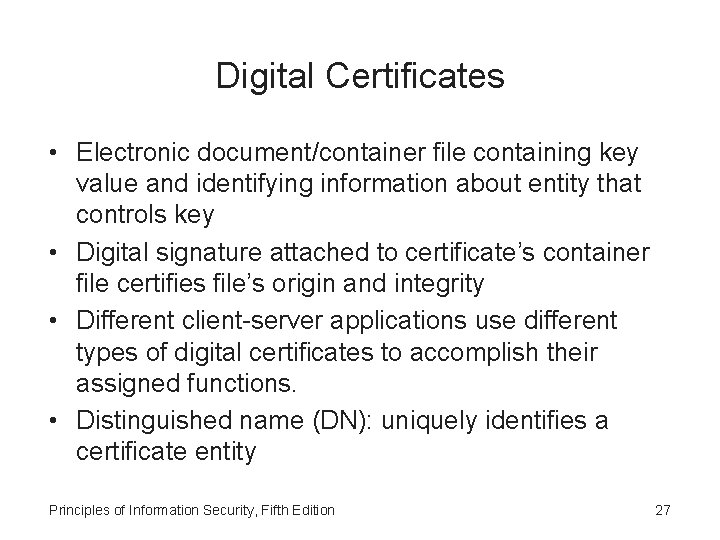 Digital Certificates

• Electronic document/container file containing key value and identifying information about entity that controls key
• Digital signature attached to certificate's container file certifies file's origin and integrity
• Different client-server applications use different types of digital certificates to accomplish their assigned functions.
• Distinguished name (DN): uniquely identifies a certificate entity

Principles of Information Security, Fifth Edition

27